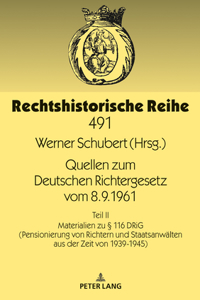 Rechtshistorische Reihe
491

Werner Schubert (Hrsg.)

Quellen zum Deutschen Richtergesetz vom 8.9.1961

Teil II
Materialien zu § 116 DRiG
(Pensionierung von Richtern und Staatsanwälten aus der Zeit von 1939-1945)

PETER LANG